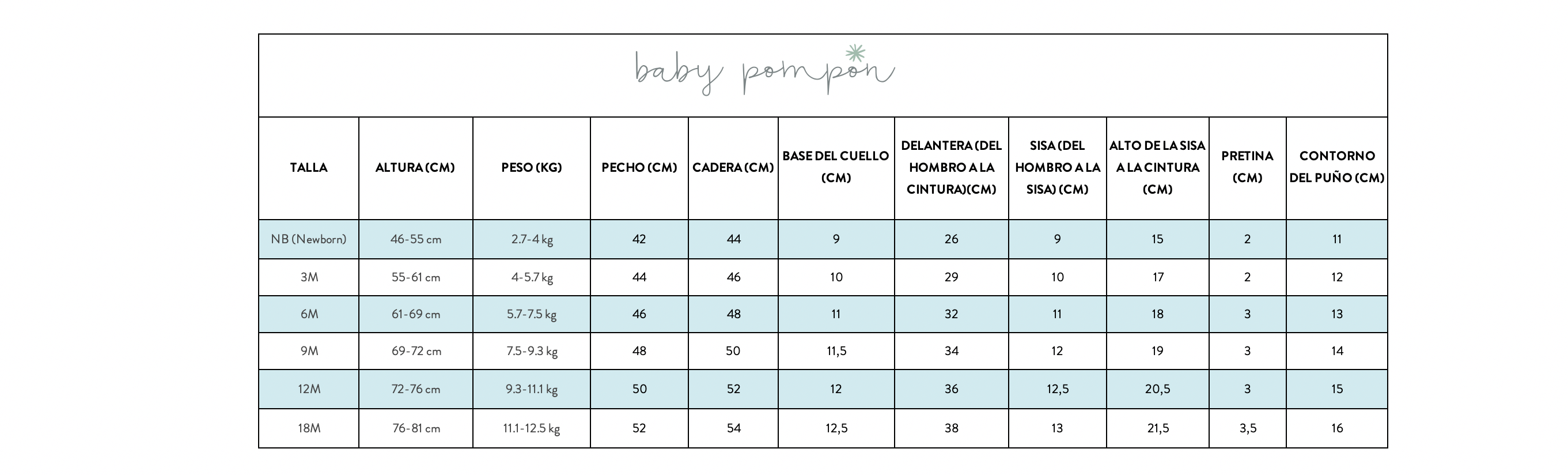 baby pompon

| TALLA | ALTURA (CM) | PESO (KG) | PECHO (CM) | CADERA (CM) | BASE DEL CUELLO (CM) | DELANTERA (DEL HOMBRO A LA CINTURA)(CM) | SISA (DEL HOMBRO A LA SISA) (CM) | ALTO DE LA SISA A LA CINTURA (CM) | PRETINA (CM) | CONTORNO DEL PUÑO (CM) |
|---|---|---|---|---|---|---|---|---|---|---|
| NB (Newborn) | 46-55 cm | 2.7-4 kg | 42 | 44 | 9 | 26 | 9 | 15 | 2 | 11 |
| 3M | 55-61 cm | 4-5.7 kg | 44 | 46 | 10 | 29 | 10 | 17 | 2 | 12 |
| 6M | 61-69 cm | 5.7-7.5 kg | 46 | 48 | 11 | 32 | 11 | 18 | 3 | 13 |
| 9M | 69-72 cm | 7.5-9.3 kg | 48 | 50 | 11,5 | 34 | 12 | 19 | 3 | 14 |
| 12M | 72-76 cm | 9.3-11.1 kg | 50 | 52 | 12 | 36 | 12,5 | 20,5 | 3 | 15 |
| 18M | 76-81 cm | 11.1-12.5 kg | 52 | 54 | 12,5 | 38 | 13 | 21,5 | 3,5 | 16 |